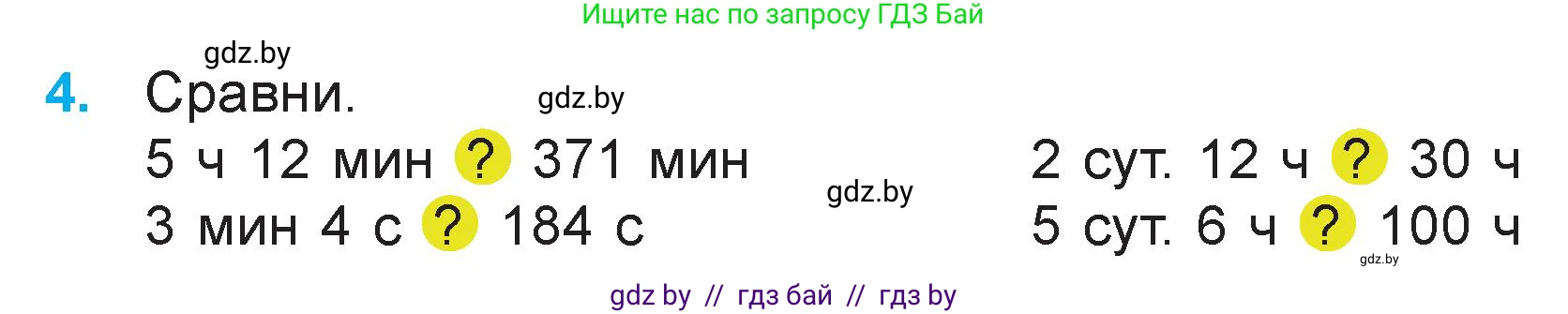 Ищите нас по запросу ГДЗ Бай

gdz.by

4. Сравни.

gdz.by

5 ч 12 мин ? 371 мин

3 мин 4 с ? 184 с

gdz.by

2 сут. 12 ч ? 30 ч

5 сут. 6 ч ? 100 ч

gdz.by

gdz by // гдз бай // гдз by